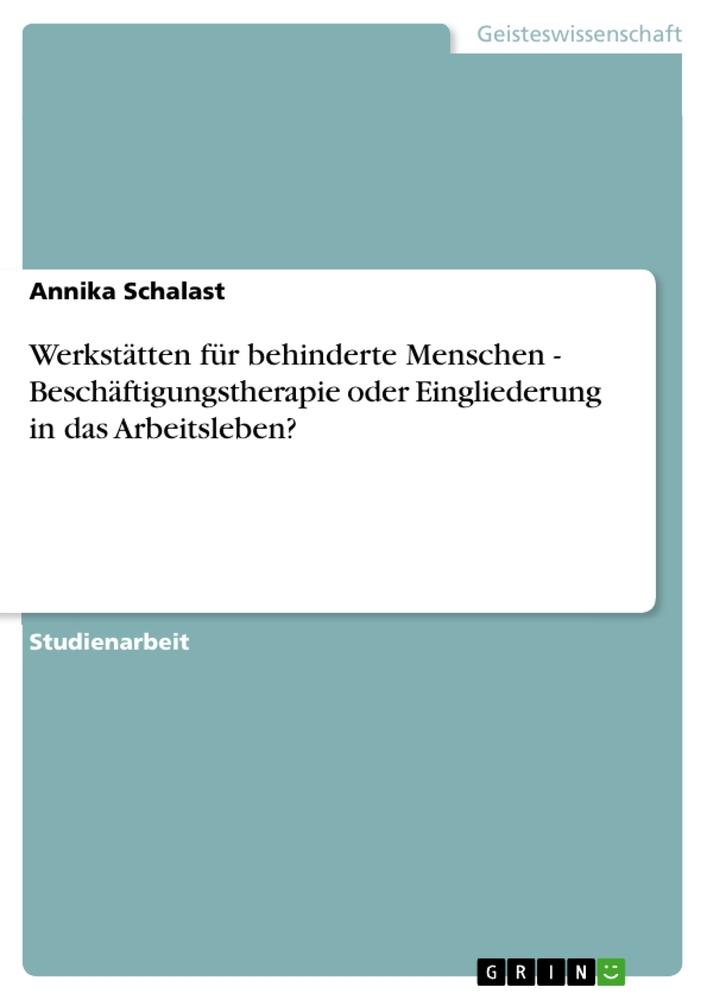 Geisteswissenschaft

Annika Schalast

Werkstätten für behinderte Menschen - Beschäftigungstherapie oder Eingliederung in das Arbeitsleben?

Studienarbeit

GRIN